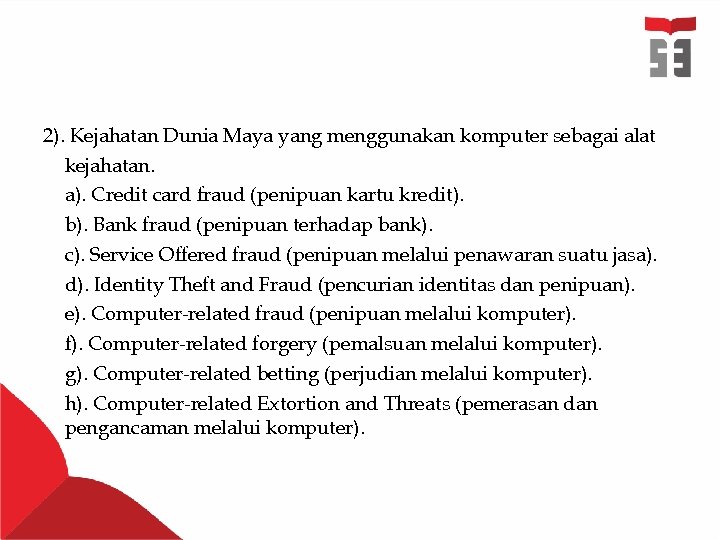 2). Kejahatan Dunia Maya yang menggunakan komputer sebagai alat kejahatan.

a). Credit card fraud (penipuan kartu kredit).

b). Bank fraud (penipuan terhadap bank).

c). Service Offered fraud (penipuan melalui penawaran suatu jasa).

d). Identity Theft and Fraud (pencurian identitas dan penipuan).

e). Computer-related fraud (penipuan melalui komputer).

f). Computer-related forgery (pemalsuan melalui komputer).

g). Computer-related betting (perjudian melalui komputer).

h). Computer-related Extortion and Threats (pemerasan dan pengancaman melalui komputer).